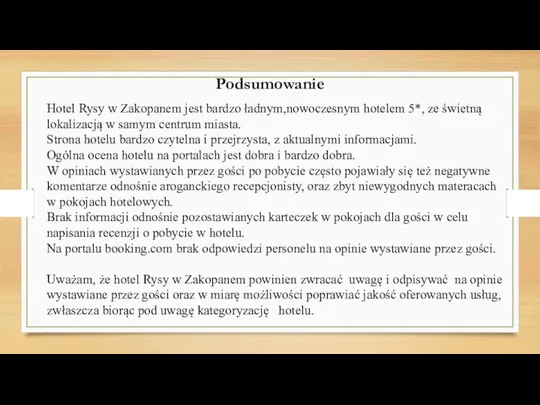 Podsumowanie

Hotel Rysy w Zakopanem jest bardzo ładnym,nowoczesnym hotelem 5*, ze świetną lokalizacją w samym centrum miasta.
Strona hotelu bardzo czytelna i przejrzysta, z aktualnymi informacjami.
Ogólna ocena hotelu na portalach jest dobra i bardzo dobra.
W opiniach wystawianych przez gości po pobycie często pojawiały się też negatywne komentarze odnośnie aroganckiego recepcjonisty, oraz zbyt niewygodnych materacach w pokojach hotelowych.
Brak informacji odnośnie pozostawianych karteczek w pokojach dla gości w celu napisania recenzji o pobycie w hotelu.
Na portalu booking.com brak odpowiedzi personelu na opinie wystawiane przez gości.

Uważam, że hotel Rysy w Zakopanem powinien zwracać uwagę i odpisywać na opinie wystawiane przez gości oraz w miarę możliwości poprawiać jakość oferowanych usług, zwłaszcza biorąc pod uwagę kategoryzację hotelu.